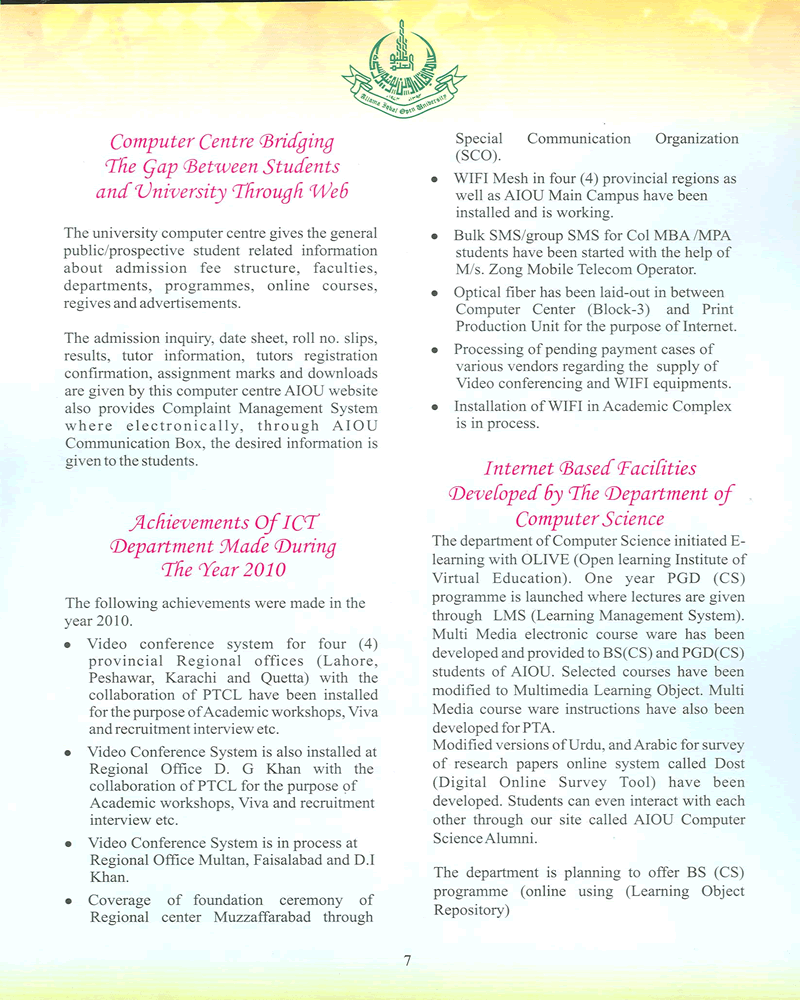 Allama Iqbal Open University

Computer Centre Bridging The Gap Between Students and University Through Web

The university computer centre gives the general public/prospective student related information about admission fee structure, faculties, departments, programmes, online courses, regives and advertisements.

The admission inquiry, date sheet, roll no. slips, results, tutor information, tutors registration confirmation, assignment marks and downloads are given by this computer centre AIOU website also provides Complaint Management System where electronically, through AIOU Communication Box, the desired information is given to the students.

Achievements Of ICT Department Made During The Year 2010

The following achievements were made in the year 2010.

• Video conference system for four (4) provincial Regional offices (Lahore, Peshawar, Karachi and Quetta) with the collaboration of PTCL have been installed for the purpose of Academic workshops, Viva and recruitment interview etc.

• Video Conference System is also installed at Regional Office D. G Khan with the collaboration of PTCL for the purpose of Academic workshops, Viva and recruitment interview etc.

• Video Conference System is in process at Regional Office Multan, Faisalabad and D.I Khan.

• Coverage of foundation ceremony of Regional center Muzzaffarabad through Special Communication Organization (SCO).

• WIFI Mesh in four (4) provincial regions as well as AIOU Main Campus have been installed and is working.

• Bulk SMS/group SMS for Col MBA /MPA students have been started with the help of M/s. Zong Mobile Telecom Operator.

• Optical fiber has been laid-out in between Computer Center (Block-3) and Print Production Unit for the purpose of Internet.

• Processing of pending payment cases of various vendors regarding the supply of Video conferencing and WIFI equipments.

• Installation of WIFI in Academic Complex is in process.

Internet Based Facilities Developed by The Department of Computer Science

The department of Computer Science initiated E-learning with OLIVE (Open learning Institute of Virtual Education). One year PGD (CS) programme is launched where lectures are given through LMS (Learning Management System). Multi Media electronic course ware has been developed and provided to BS(CS) and PGD(CS) students of AIOU. Selected courses have been modified to Multimedia Learning Object. Multi Media course ware instructions have also been developed for PTA.
Modified versions of Urdu, and Arabic for survey of research papers online system called Dost (Digital Online Survey Tool) have been developed. Students can even interact with each other through our site called AIOU Computer Science Alumni.

The department is planning to offer BS (CS) programme (online using (Learning Object Repository)

7